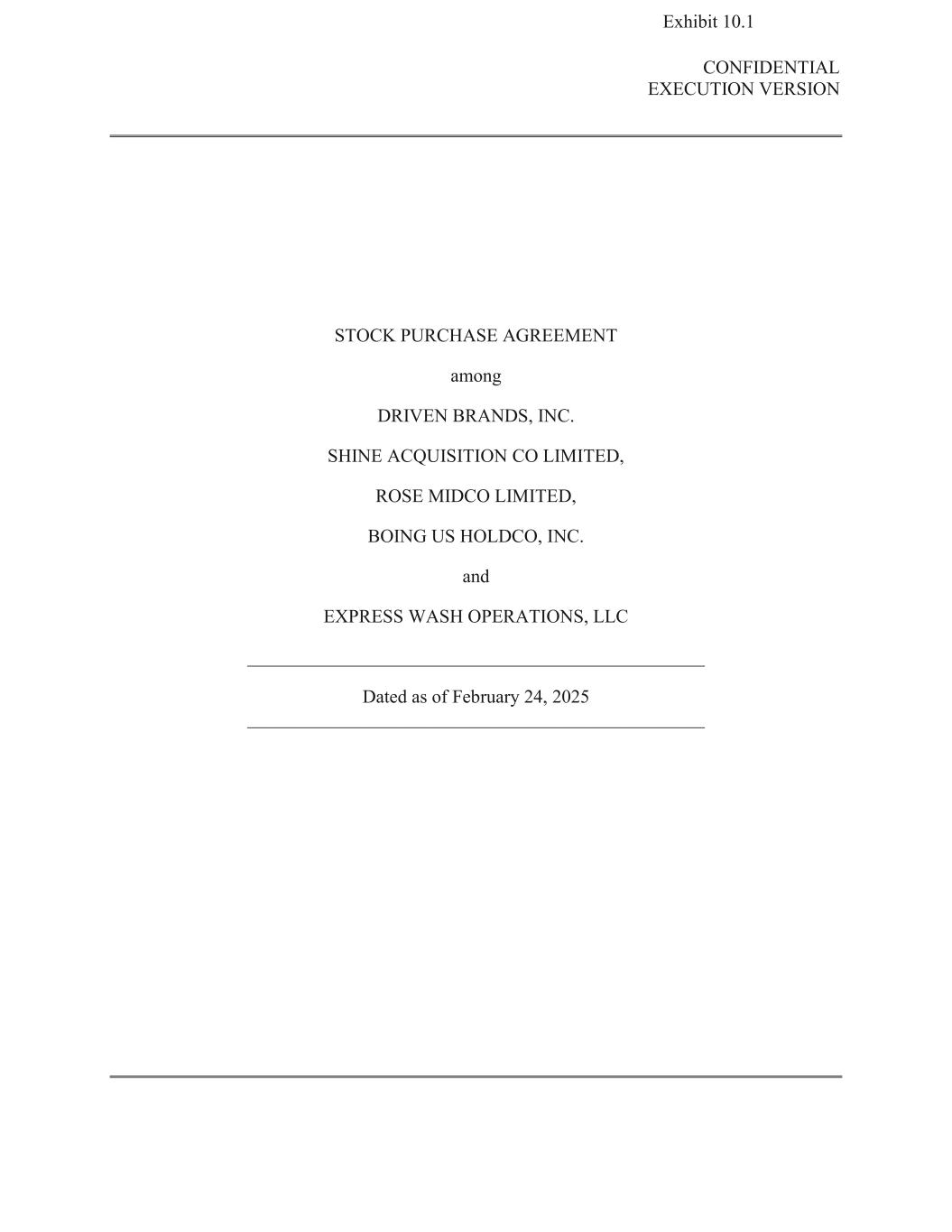 Exhibit 10.1

CONFIDENTIAL
EXECUTION VERSION

STOCK PURCHASE AGREEMENT

among

DRIVEN BRANDS, INC.

SHINE ACQUISITION CO LIMITED,

ROSE MIDCO LIMITED,

BOING US HOLDCO, INC.

and

EXPRESS WASH OPERATIONS, LLC

Dated as of February 24, 2025